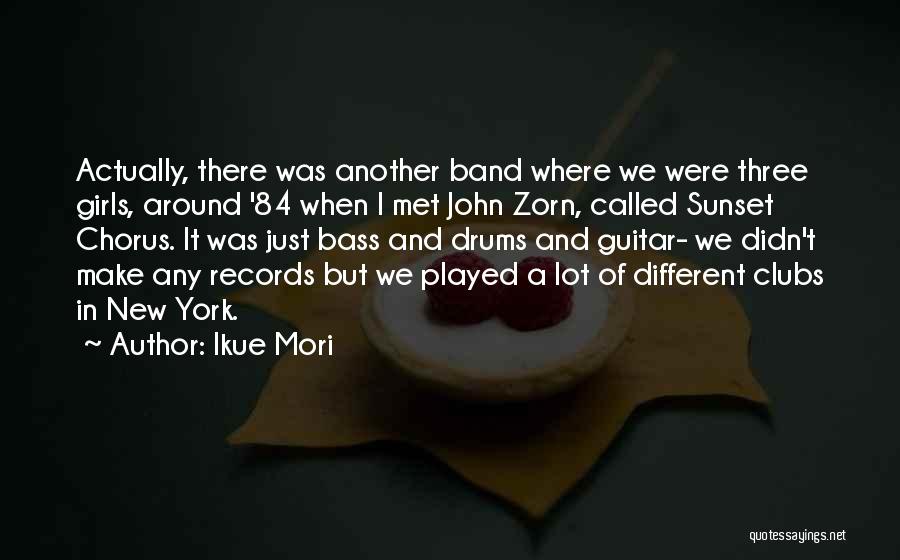 Actually, there was another band where we were three girls, around '84 when I met John Zorn, called Sunset Chorus. It was just bass and drums and guitar- we didn't make any records but we played a lot of different clubs in New York.

~ Author: Ikue Mori

quotessayings.net